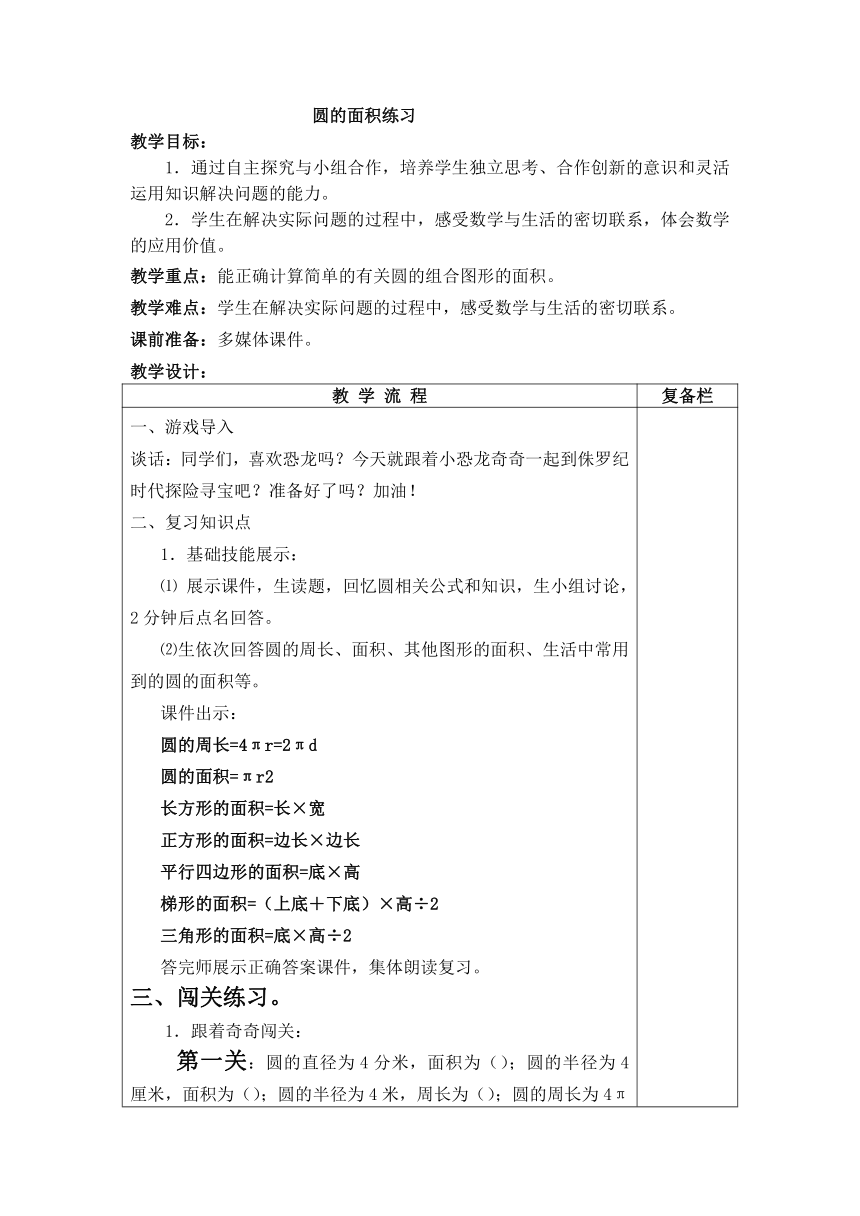 圆的面积练习

教学目标：

1．通过自主探究与小组合作，培养学生独立思考、合作创新的意识和灵活运用知识解决问题的能力。

2．学生在解决实际问题的过程中，感受数学与生活的密切联系，体会数学的应用价值。

教学重点：能正确计算简单的有关圆的组合图形的面积。

教学难点：学生在解决实际问题的过程中，感受数学与生活的密切联系。

课前准备：多媒体课件。

教学设计：

| 教 学 流 程 | 复备栏 |
|---|---|
| 一、游戏导入<br>谈话：同学们，喜欢恐龙吗？今天就跟着小恐龙奇奇一起到侏罗纪时代探险寻宝吧？准备好了吗？加油！<br>二、复习知识点<br>1．基础技能展示：<br>⑴ 展示课件，生读题，回忆圆相关公式和知识，生小组讨论，2 分钟后点名回答。<br>⑵生依次回答圆的周长、面积、其他图形的面积、生活中常用到的圆的面积等。<br>课件出示：<br>圆的周长=4πr=2πd<br>圆的面积=πr2<br>长方形的面积=长×宽<br>正方形的面积=边长×边长<br>平行四边形的面积=底×高<br>梯形的面积=（上底＋下底）×高÷2<br>三角形的面积=底×高÷2<br>答完师展示正确答案课件，集体朗读复习。<br>三、闯关练习。<br>1．跟着奇奇闯关：<br>第一关：圆的直径为 4 分米，面积为（）；圆的半径为 4 厘米，面积为（）；圆的半径为 4 米，周长为（）；圆的周长为 4π | |